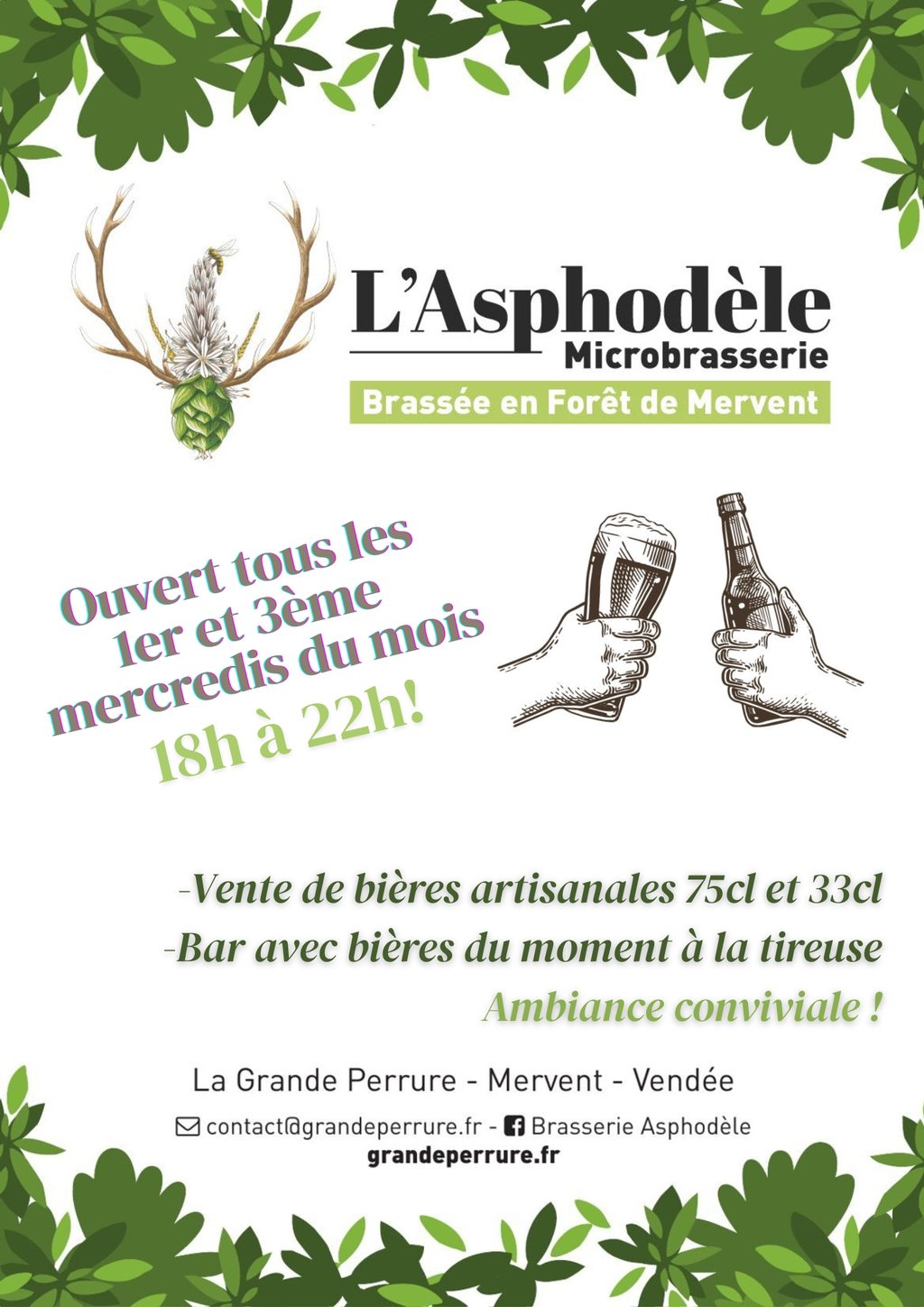 L'Asphodèle
Microbrasserie
Brassée en Forêt de Mervent

Ouvert tous les
1er et 3ème
mercredis du mois
18h à 22h!

-Vente de bières artisanales 75cl et 33cl
-Bar avec bières du moment à la tireuse
Ambiance conviviale !

La Grande Perrure - Mervent - Vendée
contact@grandeperrure.fr - Brasserie Asphodèle
grandeperrure.fr